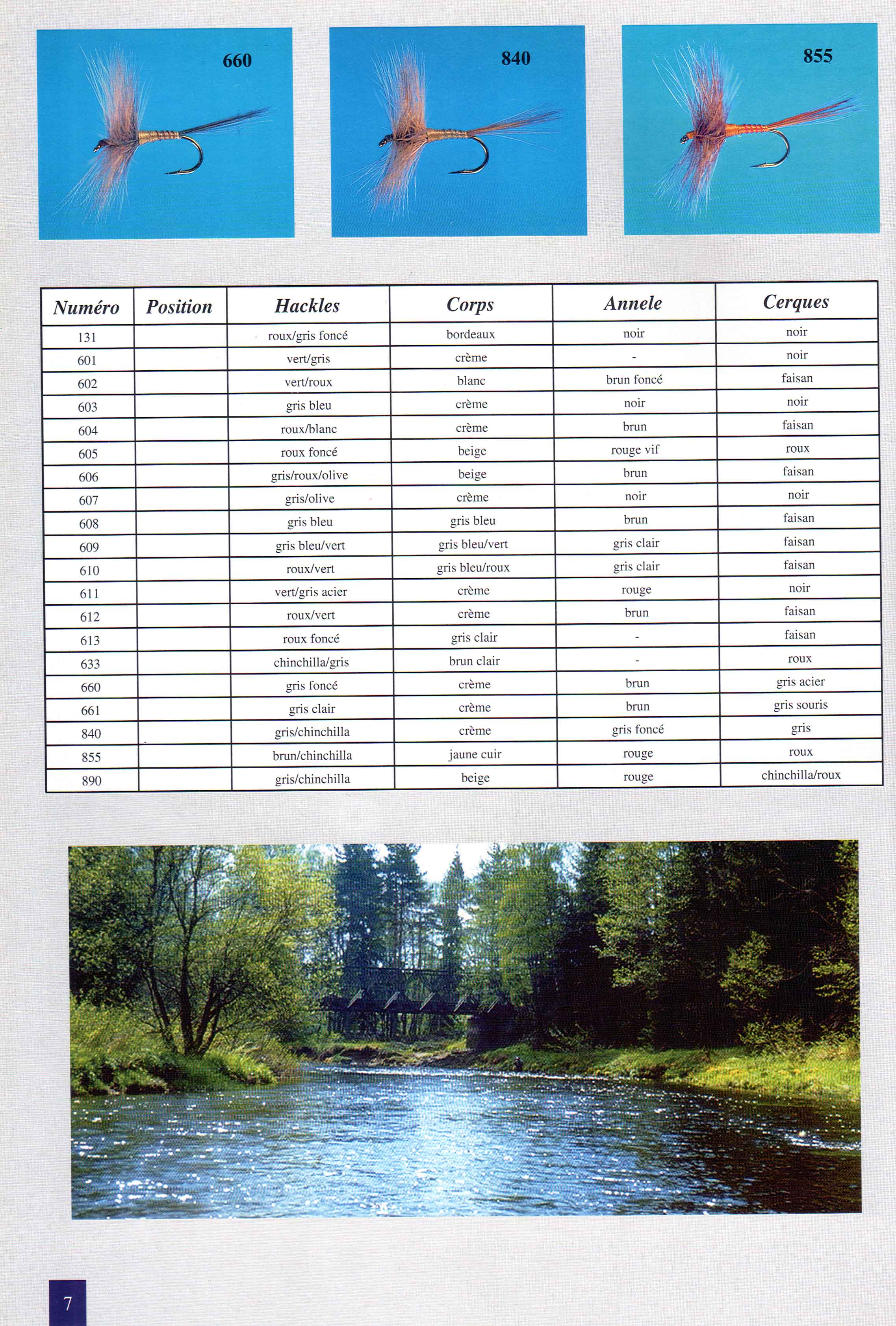 660

840

855

| Numéro | Position | Hackles | Corps | Annele | Cerques |
|---|---|---|---|---|---|
| 131 | | roux/gris foncé | bordeaux | noir | noir |
| 601 | | vert/gris | crème | - | noir |
| 602 | | vert/roux | blanc | brun foncé | faisan |
| 603 | | gris bleu | crème | noir | noir |
| 604 | | roux/blanc | crème | brun | faisan |
| 605 | | roux foncé | beige | rouge vif | roux |
| 606 | | gris/roux/olive | beige | brun | faisan |
| 607 | | gris/olive | crème | noir | noir |
| 608 | | gris bleu | gris bleu | brun | faisan |
| 609 | | gris bleu/vert | gris bleu/vert | gris clair | faisan |
| 610 | | roux/vert | gris bleu/roux | gris clair | faisan |
| 611 | | vert/gris acier | crème | rouge | noir |
| 612 | | roux/vert | crème | brun | faisan |
| 613 | | roux foncé | gris clair | - | faisan |
| 633 | | chinchilla/gris | brun clair | - | roux |
| 660 | | gris foncé | crème | brun | gris acier |
| 661 | | gris clair | crème | brun | gris souris |
| 840 | | gris/chinchilla | crème | gris foncé | gris |
| 855 | | brun/chinchilla | jaune cuir | rouge | roux |
| 890 | | gris/chinchilla | beige | rouge | chinchilla/roux |

7